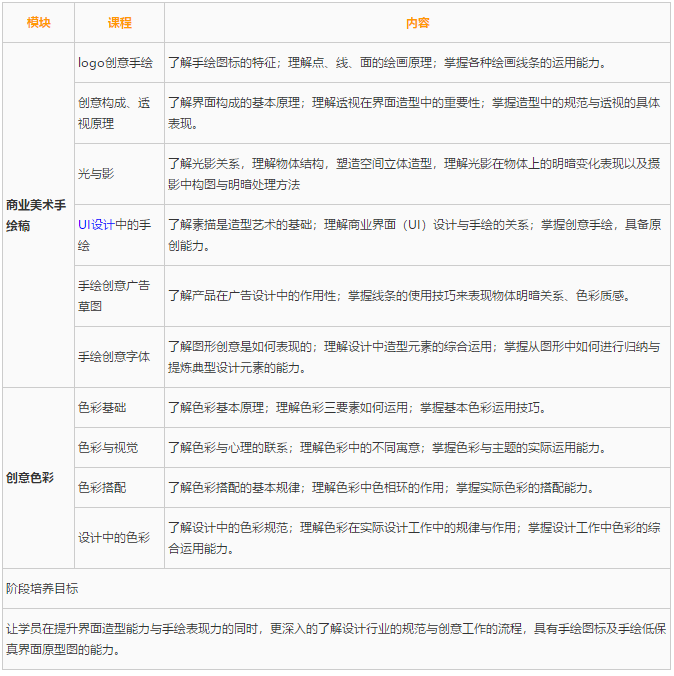 | 模块 | 课程 | 内容 |
|---|---|---|
| 商业美术手绘稿 | logo创意手绘 | 了解手绘图标的特征；理解点、线、面的绘画原理；掌握各种绘画线条的运用能力。 |
| | 创意构成、透视原理 | 了解界面构成的基本原理；理解透视在界面造型中的重要性；掌握造型中的规范与透视的具体表现。 |
| | 光与影 | 了解光影关系，理解物体结构，塑造空间立体造型，理解光影在物体上的明暗变化表现以及摄影中构图与明暗处理方法 |
| | UI设计中的手绘 | 了解素描是造型艺术的基础；理解商业界面（UI）设计与手绘的关系；掌握创意手绘，具备原创能力。 |
| | 手绘创意广告草图 | 了解产品在广告设计中的作用性；掌握线条的使用技巧来表现物体明暗关系、色彩质感。 |
| | 手绘创意字体 | 了解图形创意是如何表现的；理解设计中造型元素的综合运用；掌握从图形中如何进行归纳与提炼典型设计元素的能力。 |
| 创意色彩 | 色彩基础 | 了解色彩基本原理；理解色彩三要素如何运用；掌握基本色彩运用技巧。 |
| | 色彩与视觉 | 了解色彩与心理的联系；理解色彩中的不同寓意；掌握色彩与主题的实际运用能力。 |
| | 色彩搭配 | 了解色彩搭配的基本规律；理解色彩中色相环的作用；掌握实际色彩的搭配能力。 |
| | 设计中的色彩 | 了解设计中的色彩规范；理解色彩在实际设计工作中的规律与作用；掌握设计工作中色彩的综合运用能力。 |
| 阶段培养目标 | | |
| 让学员在提升界面造型能力与手绘表现力的同时，更深入的了解设计行业的规范与创意工作的流程，具有手绘图标及手绘低保真界面原型图的能力。 | | |